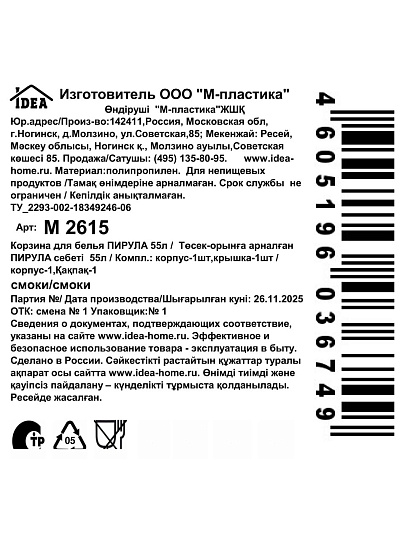 IDEA

Изготовитель ООО "М-пластика"
Өндіруші "М-пластика"ЖШҚ

Юр.адрес/Произ-во:142411,Россия, Московская обл, г.Ногинск, д.Молзино, ул.Советская,85; Мекенжай: Ресей, Мәскеу облысы, Ногинск қ., Молзино ауылы,Советская көшесі 85. Продажа/Сатушы: (495) 135-80-95. www.idea-home.ru. Материал:полипропилен. Для непищевых продуктов /Тамақ өнімдеріне арналмаған. Срок службы не ограничен / Кепілдік анықталмаған.
ТУ_2293-002-18349246-06

Арт: М 2615

Корзина для белья ПИРУЛА 55л / Төсек-орынға арналған ПИРУЛА себеті 55л / Компл.: корпус-1шт,крышка-1шт / корпус-1,Қақпақ-1

смоки/смоки

Партия №/ Дата производства/Шығарылған күні: 26.11.2025
ОТК: смена № 1 Упаковщик:№ 1
Сведения о документах, подтверждающих соответствие, указаны на сайте www.idea-home.ru. Эффективное и безопасное использование товара - эксплуатация в быту. Сделано в России. Сәйкестікті растайтын құжаттар туралы ақпарат осы сайтта www.idea-home.ru. Өнімді тиімді және қауіпсіз пайдалану – күнделікті тұрмыста қолданылады. Ресейде жасалған.

ТР
05

4 605196 036749